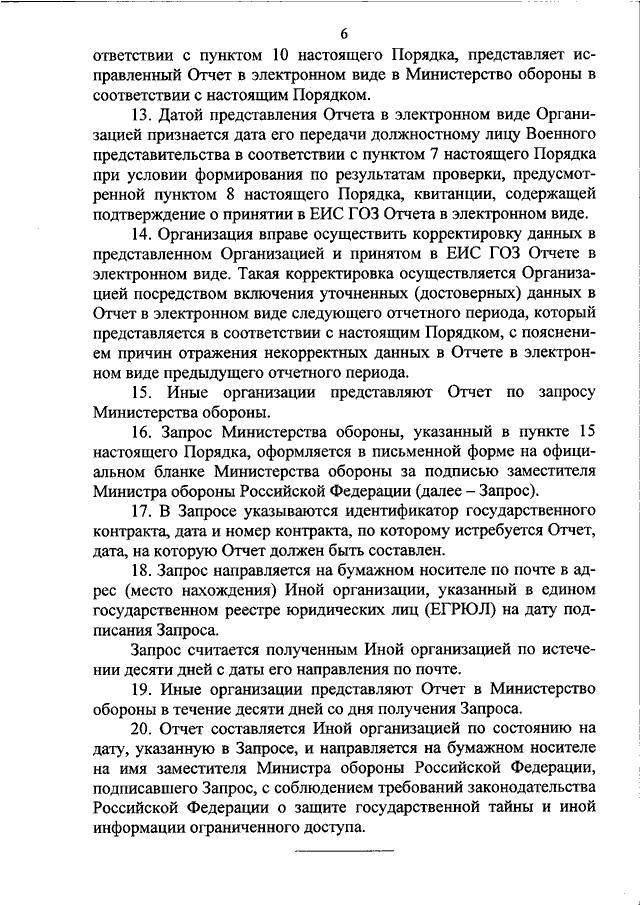 6

ответствии с пунктом 10 настоящего Порядка, представляет исправленный Отчет в электронном виде в Министерство обороны в соответствии с настоящим Порядком.

13. Датой представления Отчета в электронном виде Организацией признается дата его передачи должностному лицу Военного представительства в соответствии с пунктом 7 настоящего Порядка при условии формирования по результатам проверки, предусмотренной пунктом 8 настоящего Порядка, квитанции, содержащей подтверждение о принятии в ЕИС ГОЗ Отчета в электронном виде.

14. Организация вправе осуществить корректировку данных в представленном Организацией и принятом в ЕИС ГОЗ Отчете в электронном виде. Такая корректировка осуществляется Организацией посредством включения уточненных (достоверных) данных в Отчет в электронном виде следующего отчетного периода, который представляется в соответствии с настоящим Порядком, с пояснением причин отражения некорректных данных в Отчете в электронном виде предыдущего отчетного периода.

15. Иные организации представляют Отчет по запросу Министерства обороны.

16. Запрос Министерства обороны, указанный в пункте 15 настоящего Порядка, оформляется в письменной форме на официальном бланке Министерства обороны за подписью заместителя Министра обороны Российской Федерации (далее – Запрос).

17. В Запросе указываются идентификатор государственного контракта, дата и номер контракта, по которому истребуется Отчет, дата, на которую Отчет должен быть составлен.

18. Запрос направляется на бумажном носителе по почте в адрес (место нахождения) Иной организации, указанный в едином государственном реестре юридических лиц (ЕГРЮЛ) на дату подписания Запроса.

Запрос считается полученным Иной организацией по истечении десяти дней с даты его направления по почте.

19. Иные организации представляют Отчет в Министерство обороны в течение десяти дней со дня получения Запроса.

20. Отчет составляется Иной организацией по состоянию на дату, указанную в Запросе, и направляется на бумажном носителе на имя заместителя Министра обороны Российской Федерации, подписавшего Запрос, с соблюдением требований законодательства Российской Федерации о защите государственной тайны и иной информации ограниченного доступа.